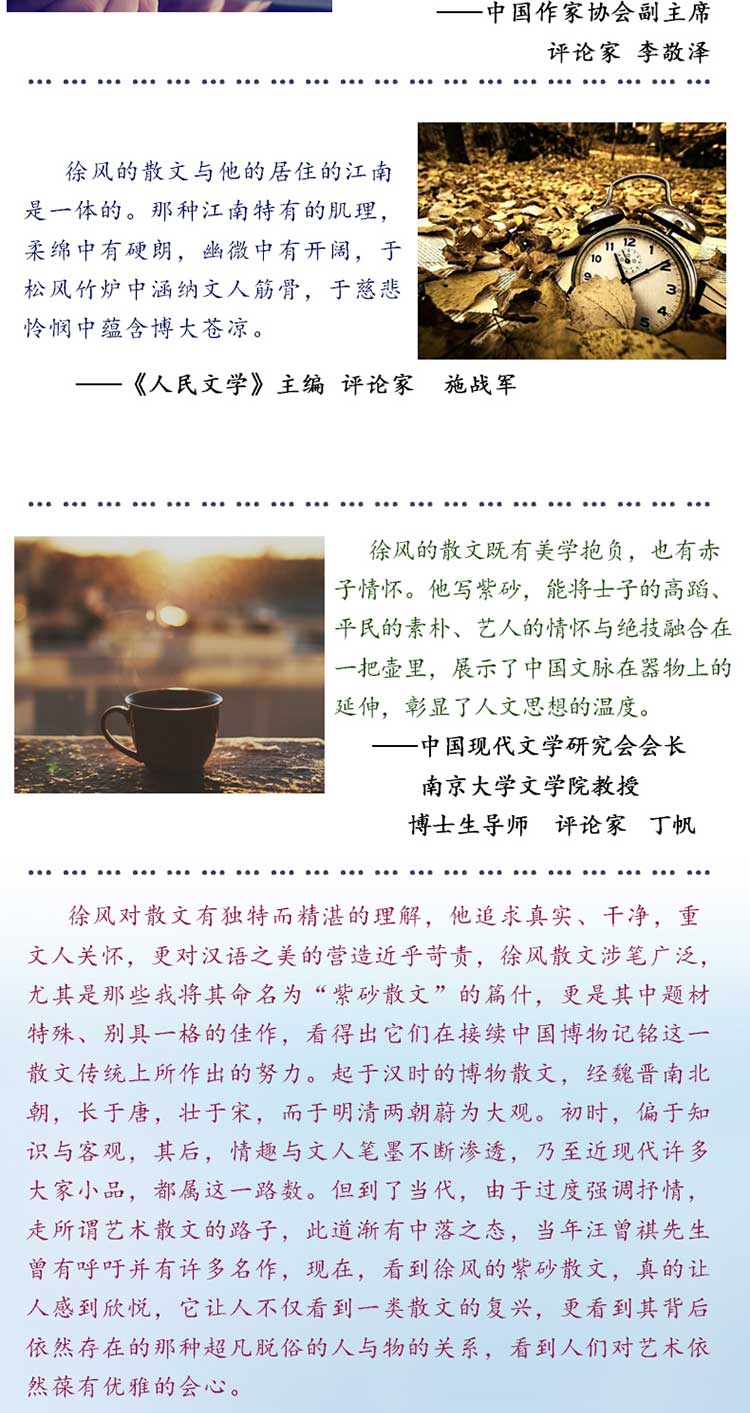 ——中国作家协会副主席
评论家 李敬泽

徐风的散文与他的居住的江南是一体的。那种江南特有的肌理，柔绵中有硬朗，幽微中有开阔，于松风竹炉中涵纳文人筋骨，于慈悲怜悯中蕴含博大苍凉。

——《人民文学》主编 评论家 施战军

徐风的散文既有美学抱负，也有赤子情怀。他写紫砂，能将士子的高蹈、平民的素朴、艺人的情怀与绝技融合在一把壶里，展示了中国文脉在器物上的延伸，彰显了人文思想的温度。

——中国现代文学研究会会长
南京大学文学院教授
博士生导师 评论家 丁帆

徐风对散文有独特而精湛的理解，他追求真实、干净，重文人关怀，更对汉语之美的营造近乎苛责，徐风散文涉笔广泛，尤其是那些我将其命名为“紫砂散文”的篇什，更是其中题材特殊、别具一格的佳作，看得出它们在接续中国博物记铭这一散文传统上所作出的努力。起于汉时的博物散文，经魏晋南北朝，长于唐，壮于宋，而于明清两朝蔚为大观。初时，偏于知识与客观，其后，情趣与文人笔墨不断渗透，乃至近现代许多大家小品，都属这一路数。但到了当代，由于过度强调抒情，走所谓艺术散文的路子，此道渐有中落之态，当年汪曾祺先生曾有呼吁并有许多名作，现在，看到徐风的紫砂散文，真的让人感到欣悦，它让人不仅看到一类散文的复兴，更看到其背后依然存在的那种超凡脱俗的人与物的关系，看到人们对艺术依然葆有优雅的会心。